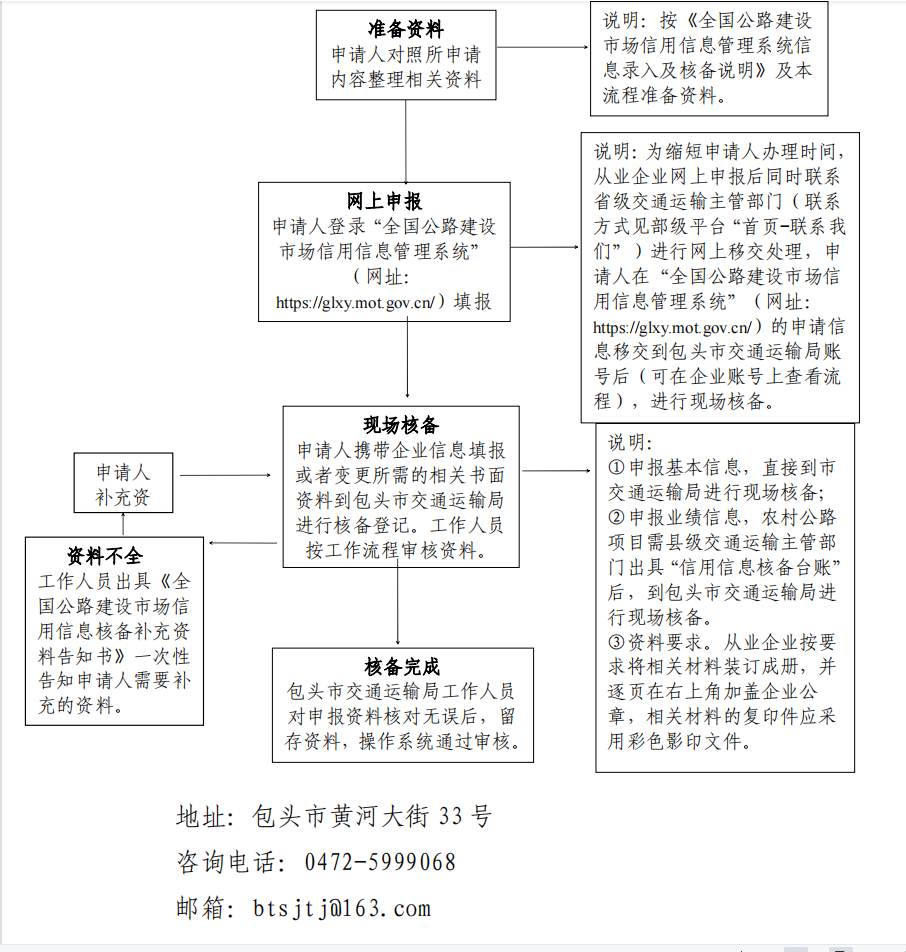 准备资料
申请人对照所申请内容整理相关资料

说明：按《全国公路建设市场信用信息管理系统信息录入及核备说明》及本流程准备资料。

网上申报
申请人登录“全国公路建设市场信用信息管理系统”（网址：https://glxy.mot.gov.cn/）填报

说明：为缩短申请人办理时间，从业企业网上申报后同时联系省级交通运输主管部门（联系方式见部级平台“首页-联系我们”）进行网上移交处理，申请人在“全国公路建设市场信用信息管理系统”（网址：https://glxy.mot.gov.cn/）的申请信息移交到包头市交通运输局账号后（可在企业账号上查看流程），进行现场核备。

现场核备
申请人携带企业信息填报或者变更所需的相关书面资料到包头市交通运输局进行核备登记。工作人员按工作流程审核资料。

申请人补充资

资料不全
工作人员出具《全国公路建设市场信用信息核备补充资料告知书》一次性告知申请人需要补充的资料。

说明：
①申报基本信息，直接到市交通运输局进行现场核备；
②申报业绩信息，农村公路项目需县级交通运输主管部门出具“信用信息核备台账”后，到包头市交通运输局进行现场核备。
③资料要求。从业企业按要求将相关材料装订成册，并逐页在右上角加盖企业公章，相关材料的复印件应采用彩色影印文件。

核备完成
包头市交通运输局工作人员对申报资料核对无误后，留存资料，操作系统通过审核。

地址：包头市黄河大街 33 号
咨询电话：0472-5999068
邮箱：btsjtj@163.com